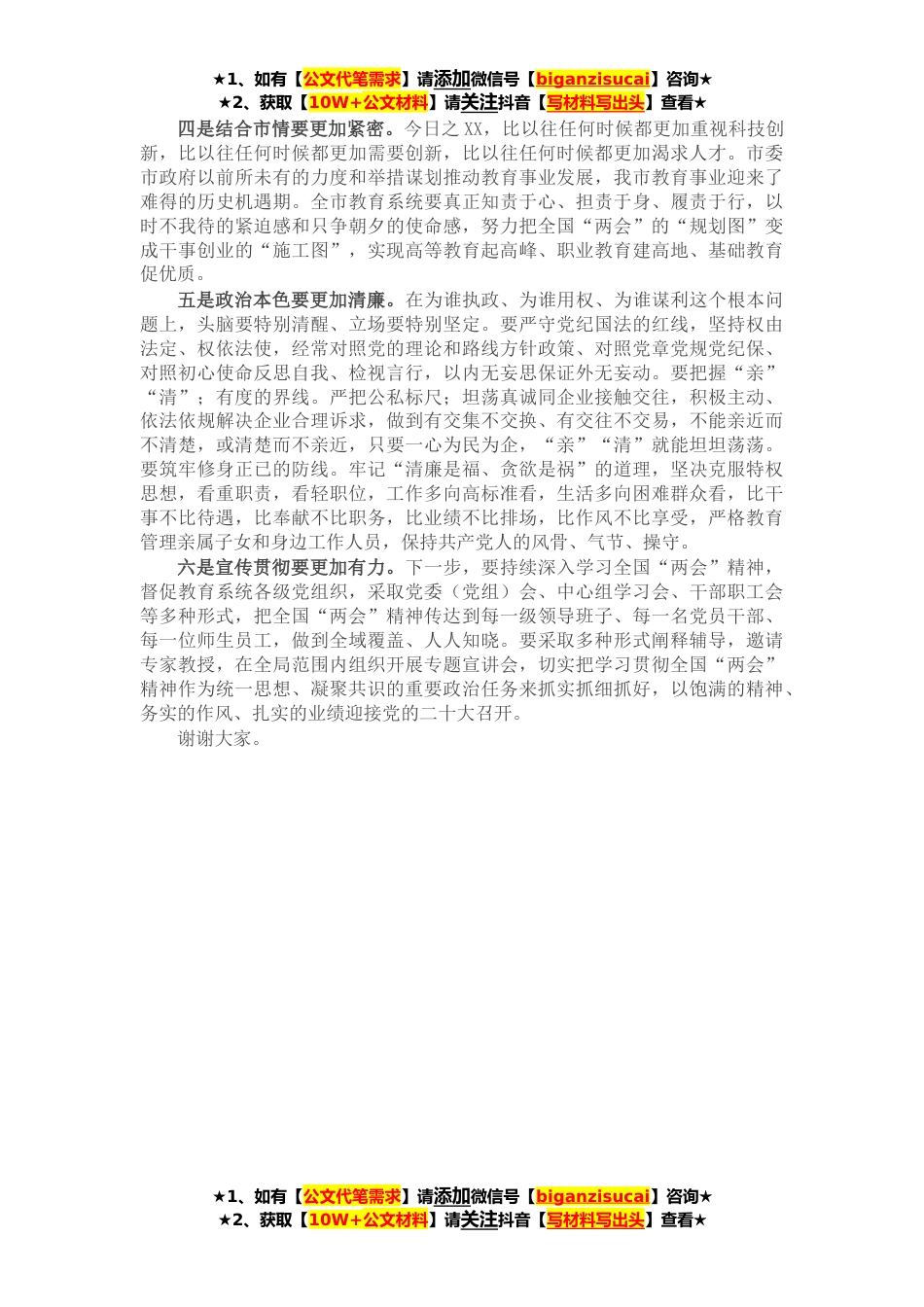 ★1、如有【公文代笔需求】请添加微信号【biganzisucai】咨询★
★2、获取【10W+公文材料】请关注抖音【写材料写出头】查看★

四是结合市情要更加紧密。今日之XX，比以往任何时候都更加重视科技创新，比以往任何时候都更加需要创新，比以往任何时候都更加渴求人才。市委市政府以前所未有的力度和举措谋划推动教育事业发展，我市教育事业迎来了难得的历史机遇期。全市教育系统要真正知责于心、担责于身、履责于行，以时不我待的紧迫感和只争朝夕的使命感，努力把全国“两会”的“规划图”变成干事创业的“施工图”，实现高等教育起高峰、职业教育建高地、基础教育促优质。

五是政治本色要更加清廉。在为谁执政、为谁用权、为谁谋利这个根本问题上，头脑要特别清醒、立场要特别坚定。要严守党纪国法的红线，坚持权由法定、权依法使，经常对照党的理论和路线方针政策、对照党章党规党纪保、对照初心使命反思自我、检视言行，以内无妄思保证外无妄动。要把握“亲”“清”；有度的界线。严把公私标尺；坦荡真诚同企业接触交往，积极主动、依法依规解决企业合理诉求，做到有交集不交换、有交往不交易，不能亲近而不清楚，或清楚而不亲近，只要一心为民为企，“亲”“清”就能坦坦荡荡。要筑牢修身正己的防线。牢记“清廉是福、贪欲是祸”的道理，坚决克服特权思想，看重职责，看轻职位，工作多向高标准看，生活多向困难群众看，比干事不比待遇，比奉献不比职务，比业绩不比排场，比作风不比享受，严格教育管理亲属子女和身边工作人员，保持共产党人的风骨、气节、操守。

六是宣传贯彻要更加有力。下一步，要持续深入学习全国“两会”精神，督促教育系统各级党组织，采取党委（党组）会、中心组学习会、干部职工会等多种形式，把全国“两会”精神传达到每一级领导班子、每一名党员干部、每一位师生员工，做到全域覆盖、人人知晓。要采取多种形式阐释辅导，邀请专家教授，在全局范围内组织开展专题宣讲会，切实把学习贯彻全国“两会”精神作为统一思想、凝聚共识的重要政治任务来抓实抓细抓好，以饱满的精神、务实的作风、扎实的业绩迎接党的二十大召开。

谢谢大家。

★1、如有【公文代笔需求】请添加微信号【biganzisucai】咨询★
★2、获取【10W+公文材料】请关注抖音【写材料写出头】查看★